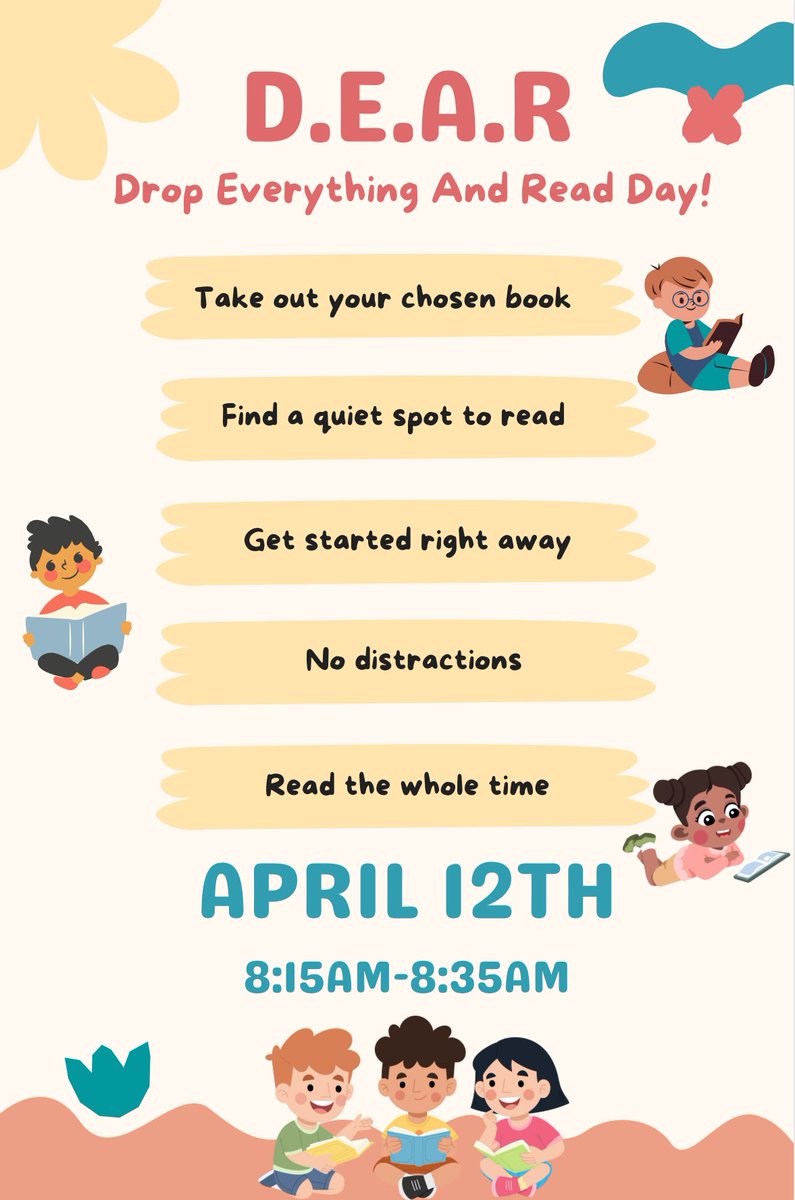 D.E.A.R
Drop Everything And Read Day!

Take out your chosen book

Find a quiet spot to read

Get started right away

No distractions

Read the whole time

APRIL 12TH

8:15AM-8:35AM